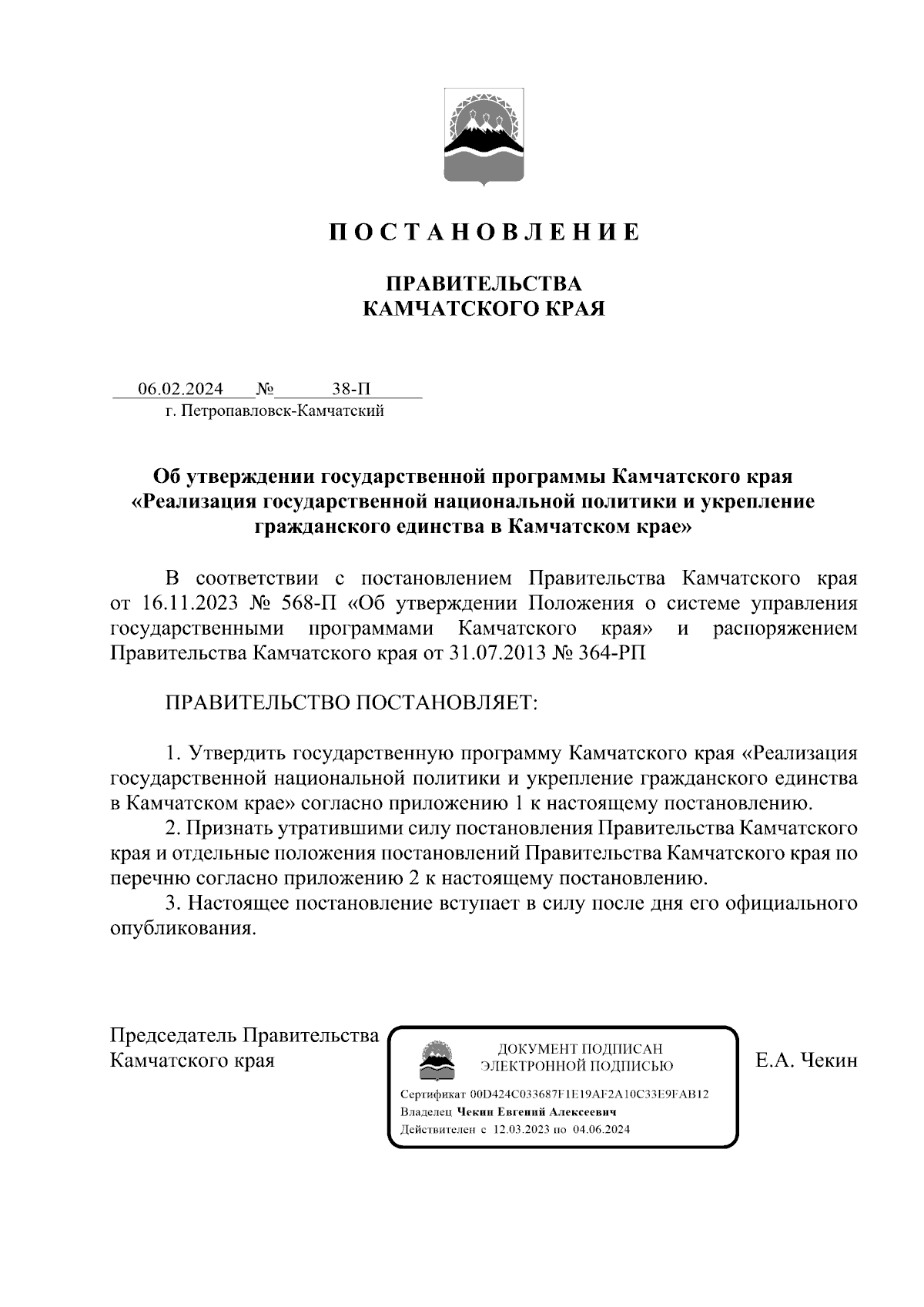 П О С Т А Н О В Л Е Н И Е

ПРАВИТЕЛЬСТВА
КАМЧАТСКОГО КРАЯ

06.02.2024 № 38-П
г. Петропавловск-Камчатский

Об утверждении государственной программы Камчатского края «Реализация государственной национальной политики и укрепление гражданского единства в Камчатском крае»

В соответствии с постановлением Правительства Камчатского края от 16.11.2023 № 568-П «Об утверждении Положения о системе управления государственными программами Камчатского края» и распоряжением Правительства Камчатского края от 31.07.2013 № 364-РП

ПРАВИТЕЛЬСТВО ПОСТАНОВЛЯЕТ:

1. Утвердить государственную программу Камчатского края «Реализация государственной национальной политики и укрепление гражданского единства в Камчатском крае» согласно приложению 1 к настоящему постановлению.
2. Признать утратившими силу постановления Правительства Камчатского края и отдельные положения постановлений Правительства Камчатского края по перечню согласно приложению 2 к настоящему постановлению.
3. Настоящее постановление вступает в силу после дня его официального опубликования.

Председатель Правительства Камчатского края

ДОКУМЕНТ ПОДПИСАН ЭЛЕКТРОННОЙ ПОДПИСЬЮ
Сертификат 00D424C033687F1E19AF2A10C33E9FAB12
Владелец Чекин Евгений Алексеевич
Действителен с 12.03.2023 по 04.06.2024

Е.А. Чекин